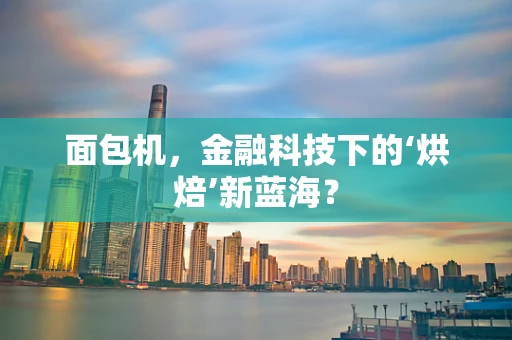 面包机，金融科技下的‘烘焙’新蓝海？